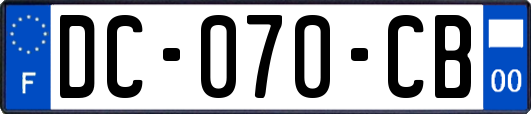 F
DC-070-CB
00